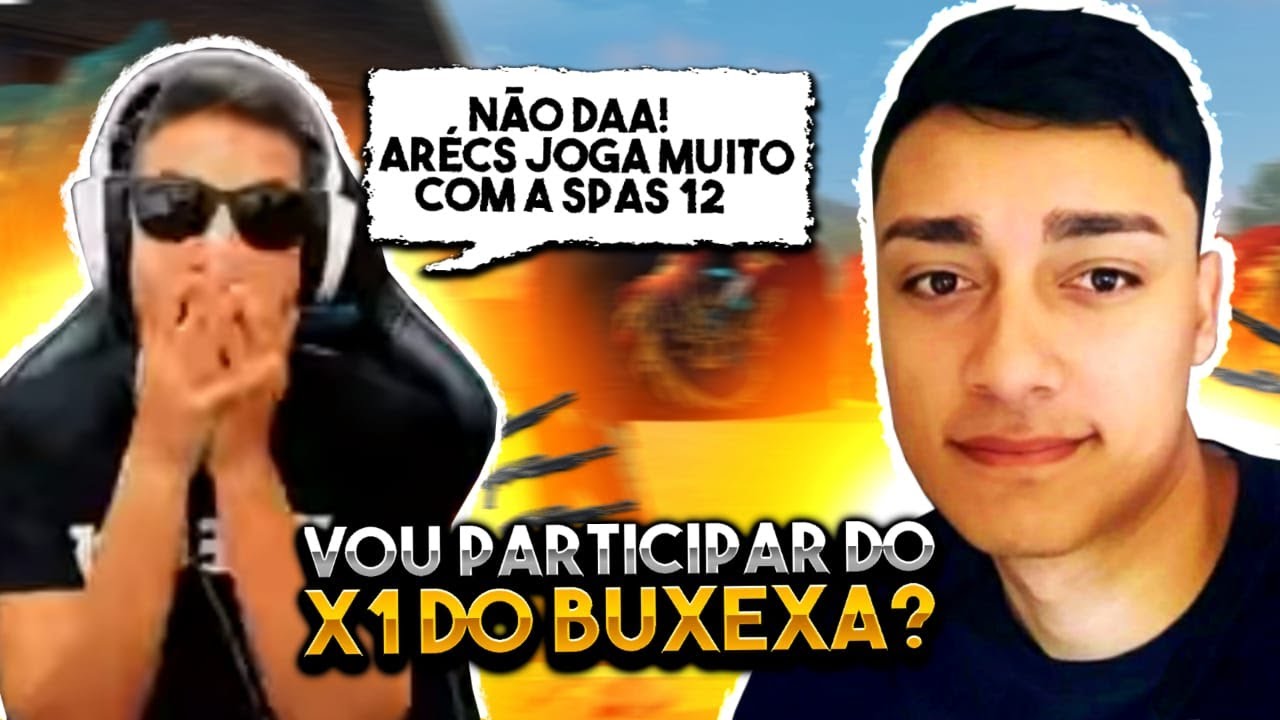 NÃO DAA! ARÉCS JOGA MUITO COM A SPAS 12

VOU PARTICIPAR DO X1 DO BUXEXA?